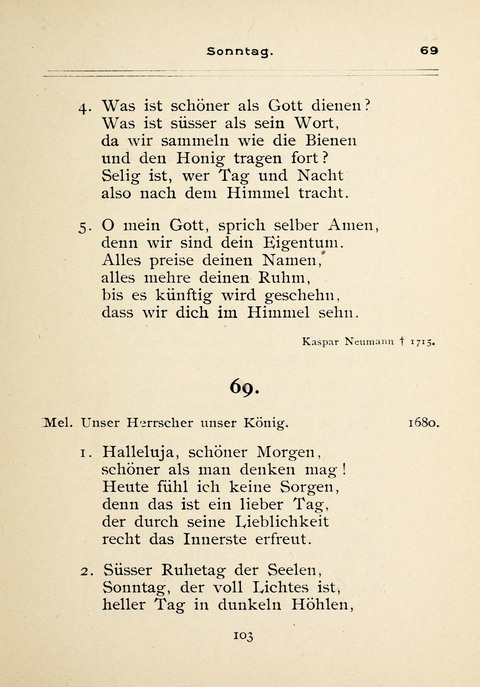 Sonntag. 69

4. Was ist schöner als Gott dienen? Was ist süsser als sein Wort, da wir sammeln wie die Bienen und den Honig tragen fort? Selig ist, wer Tag und Nacht also nach dem Himmel tracht.

5. O mein Gott, sprich selber Amen, denn wir sind dein Eigentum. Alles preise deinen Namen, alles mehre deinen Ruhm, bis es künftig wird geschehn, dass wir dich im Himmel sehn.

Kaspar Neumann † 1715.

69.

Mel. Unser Herrscher unser König. 1680.

1. Halleluja, schöner Morgen, schöner als man denken mag! Heute fühl ich keine Sorgen, denn das ist ein lieber Tag, der durch seine Lieblichkeit recht das Innerste erfreut.

2. Süsser Ruhetag der Seelen, Sonntag, der voll Lichtes ist, heller Tag in dunkeln Höhlen,

103